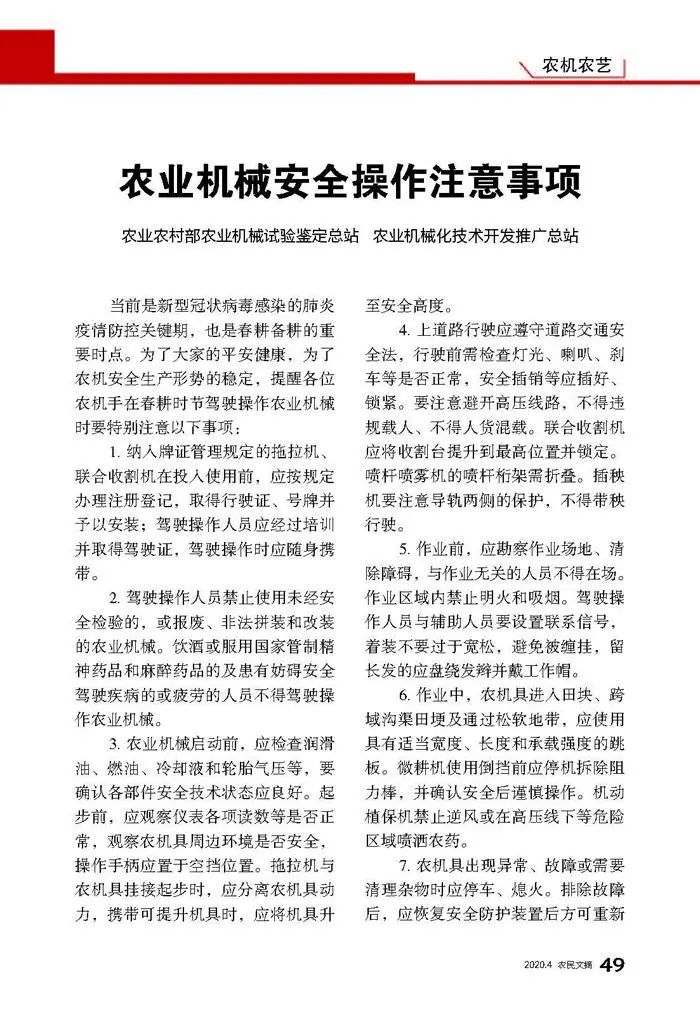 农机农艺

农业机械安全操作注意事项

农业农村部农业机械试验鉴定总站　农业机械化技术开发推广总站

当前是新型冠状病毒感染的肺炎疫情防控关键期，也是春耕备耕的重要时点。为了大家的平安健康，为了农机安全生产形势的稳定，提醒各位农机手在春耕时节驾驶操作农业机械时要特别注意以下事项：

1. 纳入牌证管理规定的拖拉机、联合收割机在投入使用前，应按规定办理注册登记，取得行驶证、号牌并予以安装；驾驶操作人员应经过培训并取得驾驶证，驾驶操作时应随身携带。

2. 驾驶操作人员禁止使用未经安全检验的，或报废、非法拼装和改装的农业机械。饮酒或服用国家管制精神药品和麻醉药品的及患有妨碍安全驾驶疾病的或疲劳的人员不得驾驶操作农业机械。

3. 农业机械启动前，应检查润滑油、燃油、冷却液和轮胎气压等，要确认各部件安全技术状态应良好。起步前，应观察仪表各项读数等是否正常，观察农机具周边环境是否安全，操作手柄应置于空挡位置。拖拉机与农机具挂接起步时，应分离农机具动力，携带可提升机具时，应将机具升至安全高度。

4. 上道路行驶应遵守道路交通安全法，行驶前需检查灯光、喇叭、刹车等是否正常，安全插销等应插好、锁紧。要注意避开高压线路，不得违规载人、不得人货混载。联合收割机应将收割台提升到最高位置并锁定。喷杆喷雾机的喷杆桁架需折叠。插秧机要注意导轨两侧的保护，不得带秧行驶。

5. 作业前，应勘察作业场地、清除障碍，与作业无关的人员不得在场。作业区域内禁止明火和吸烟。驾驶操作人员与辅助人员要设置联系信号，着装不要过于宽松，避免被缠挂，留长发的应盘绕发辫并戴工作帽。

6. 作业中，农机具进入田块、跨域沟渠田埂及通过松软地带，应使用具有适当宽度、长度和承载强度的跳板。微耕机使用倒挡前应停机拆除阻力棒，并确认安全后谨慎操作。机动植保机禁止逆风或在高压线下等危险区域喷洒农药。

7. 农机具出现异常、故障或需要清理杂物时应停车、熄火。排除故障后，应恢复安全防护装置后方可重新

2020.4 农民文摘 49